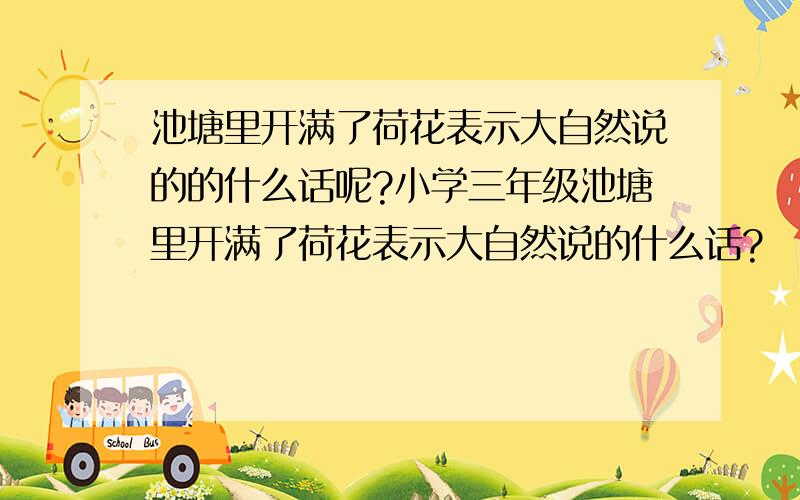 池塘里开满了荷花表示大自然说的的什么话呢?小学三年级池塘里开满了荷花表示大自然说的什么话?

School Bus